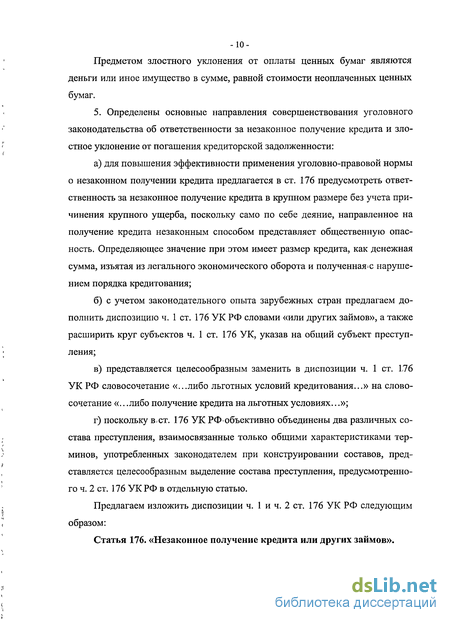 - 10 -

Предметом злостного уклонения от оплаты ценных бумаг являются деньги или иное имущество в сумме, равной стоимости неоплаченных ценных бумаг.

5. Определены основные направления совершенствования уголовного законодательства об ответственности за незаконное получение кредита и злостное уклонение от погашения кредиторской задолженности:

а) для повышения эффективности применения уголовно-правовой нормы о незаконном получении кредита предлагается в ст. 176 предусмотреть ответственность за незаконное получение кредита в крупном размере без учета причинения крупного ущерба, поскольку само по себе деяние, направленное на получение кредита незаконным способом представляет общественную опасность. Определяющее значение при этом имеет размер кредита, как денежная сумма, изъятая из легального экономического оборота и полученная с нарушением порядка кредитования;

б) с учетом законодательного опыта зарубежных стран предлагаем дополнить диспозицию ч. 1 ст. 176 УК РФ словами «или других займов», а также расширить круг субъектов ч. 1 ст. 176 УК, указав на общий субъект преступления;

в) представляется целесообразным заменить в диспозиции ч. 1 ст. 176 УК РФ словосочетание «…либо льготных условий кредитования…» на словосочетание «…либо получение кредита на льготных условиях…»;

г) поскольку в ст. 176 УК РФ объективно объединены два различных состава преступления, взаимосвязанные только общими характеристиками терминов, употребленных законодателем при конструировании составов, представляется целесообразным выделение состава преступления, предусмотренного ч. 2 ст. 176 УК РФ в отдельную статью.

Предлагаем изложить диспозиции ч. 1 и ч. 2 ст. 176 УК РФ следующим образом:

Статья 176. «Незаконное получение кредита или других займов».

dsLib.net
библиотека диссертаций